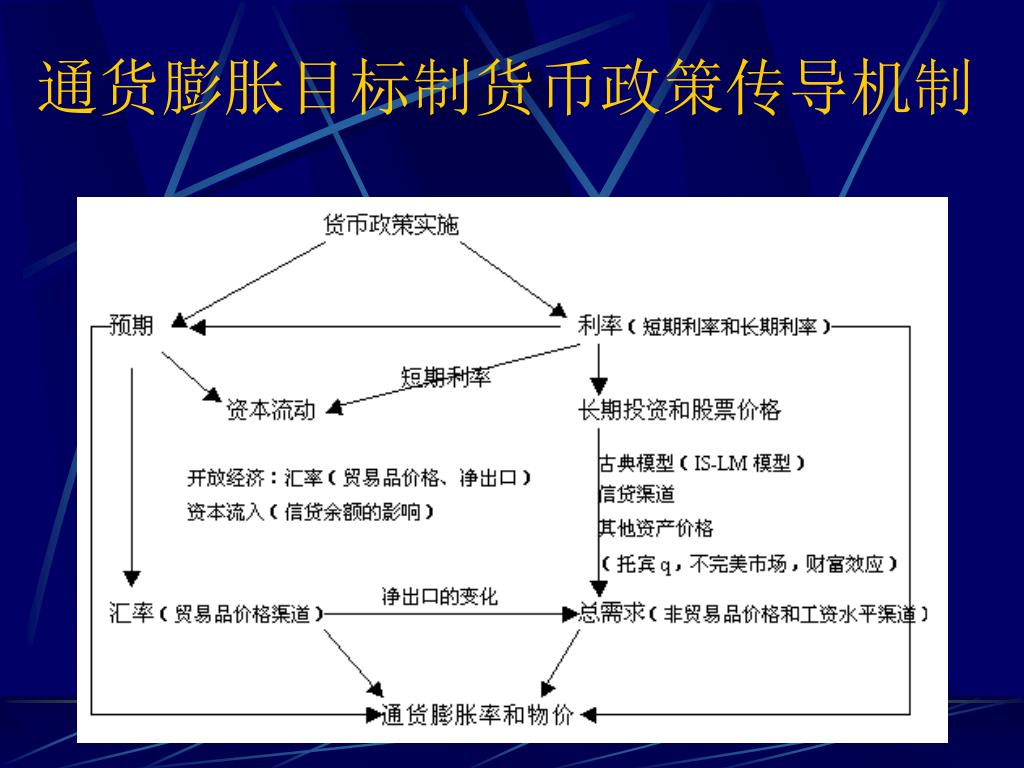 通货膨胀目标制货币政策传导机制

货币政策实施

预期

利率（短期利率和长期利率）

短期利率

资本流动

长期投资和股票价格

开放经济：汇率（贸易品价格、净出口）
资本流入（信贷余额的影响）

古典模型（IS-LM 模型）
信贷渠道
其他资产价格
（托宾 q，不完美市场，财富效应）

汇率（贸易品价格渠道）

净出口的变化

总需求（非贸易品价格和工资水平渠道）

通货膨胀率和物价